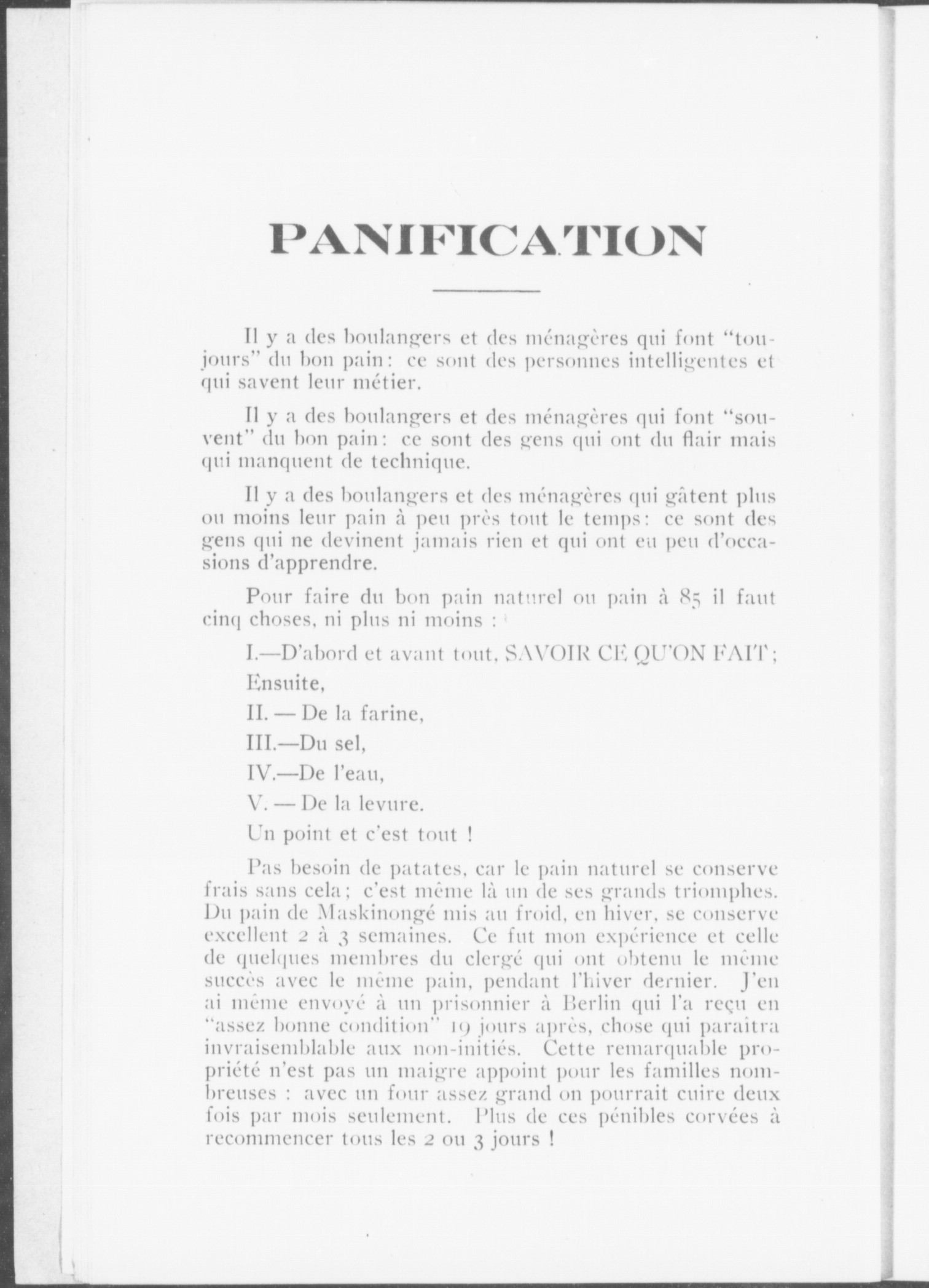 PANIFICATION

Il y a des boulangers et des ménagères qui font "toujours" du bon pain: ce sont des personnes intelligentes et qui savent leur métier.

Il y a des boulangers et des ménagères qui font "souvent" du bon pain: ce sont des gens qui ont du flair mais qui manquent de technique.

Il y a des boulangers et des ménagères qui gâtent plus ou moins leur pain à peu près tout le temps: ce sont des gens qui ne devinent jamais rien et qui ont eu peu d'occasions d'apprendre.

Pour faire du bon pain naturel ou pain à 85 il faut cinq choses, ni plus ni moins :

I.—D'abord et avant tout, SAVOIR CE QU'ON FAIT;

Ensuite,

II. — De la farine,

III.—Du sel,

IV.—De l'eau,

V. — De la levure.

Un point et c'est tout !

Pas besoin de patates, car le pain naturel se conserve frais sans cela; c'est même là un de ses grands triomphes. Du pain de Maskinongé mis au froid, en hiver, se conserve excellent 2 à 3 semaines. Ce fut mon expérience et celle de quelques membres du clergé qui ont obtenu le même succès avec le même pain, pendant l'hiver dernier. J'en ai même envoyé à un prisonnier à Berlin qui l'a reçu en "assez bonne condition" 19 jours après, chose qui paraîtra invraisemblable aux non-initiés. Cette remarquable propriété n'est pas un maigre appoint pour les familles nombreuses : avec un four assez grand on pourrait cuire deux fois par mois seulement. Plus de ces pénibles corvées à recommencer tous les 2 ou 3 jours !